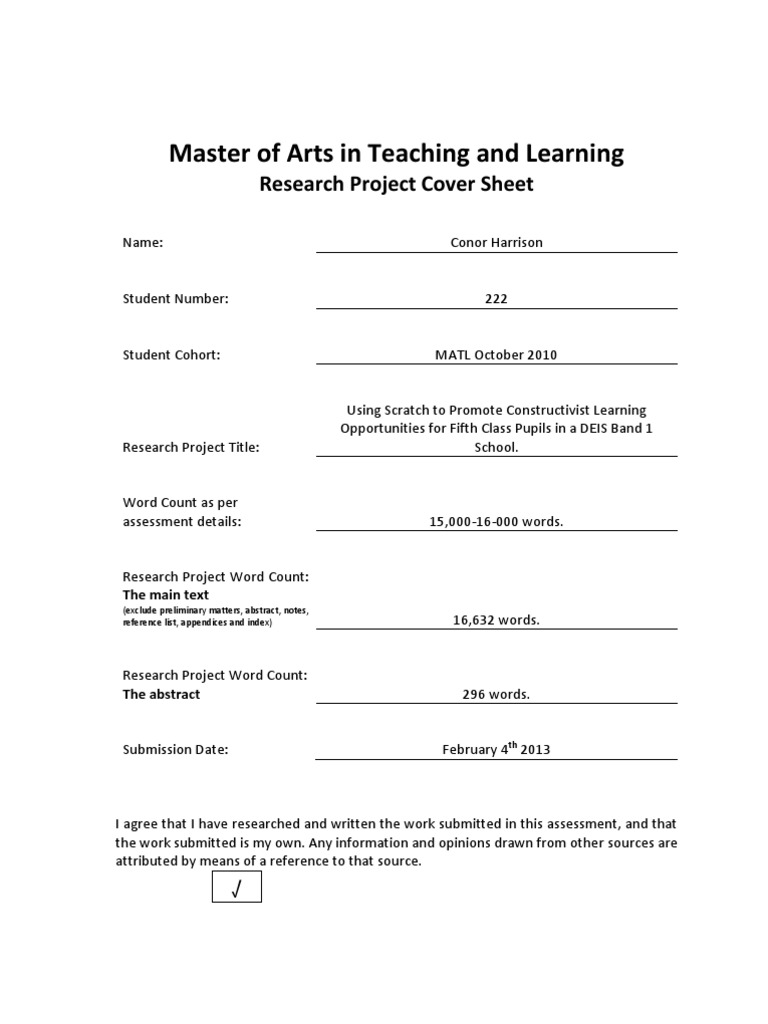 Master of Arts in Teaching and Learning
Research Project Cover Sheet

Name: Conor Harrison

Student Number: 222

Student Cohort: MATL October 2010

Research Project Title: Using Scratch to Promote Constructivist Learning Opportunities for Fifth Class Pupils in a DEIS Band 1 School.

Word Count as per assessment details: 15,000-16-000 words.

Research Project Word Count:
The main text
(exclude preliminary matters, abstract, notes, reference list, appendices and index) 16,632 words.

Research Project Word Count:
The abstract 296 words.

Submission Date: February 4$^{th}$ 2013

I agree that I have researched and written the work submitted in this assessment, and that the work submitted is my own. Any information and opinions drawn from other sources are attributed by means of a reference to that source.

√